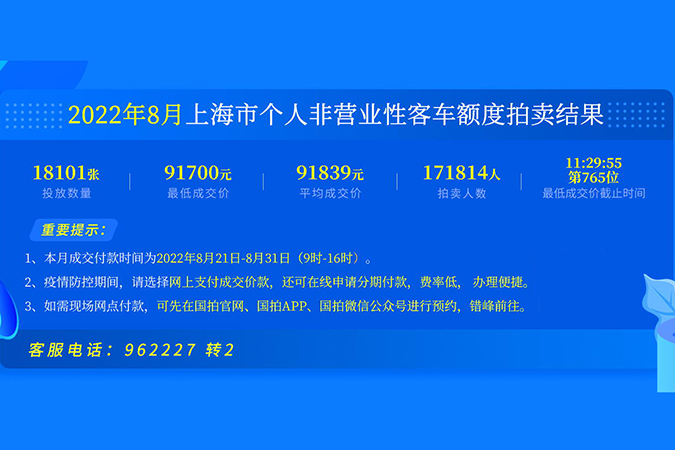 2022年8月上海市个人非营业性客车额度拍卖结果

18101张
投放数量

91700元
最低成交价

91839元
平均成交价

171814人
拍卖人数

11:29:55
第765位
最低成交价截止时间

重要提示：

1、本月成交付款时间为2022年8月21日-8月31日（9时-16时）。

2、疫情防控期间，请选择网上支付成交价款，还可在线申请分期付款，费率低， 办理便捷。

3、如需现场网点付款，可先在国拍官网、国拍APP、国拍微信公众号进行预约，错峰前往。

客服电话：962227 转2